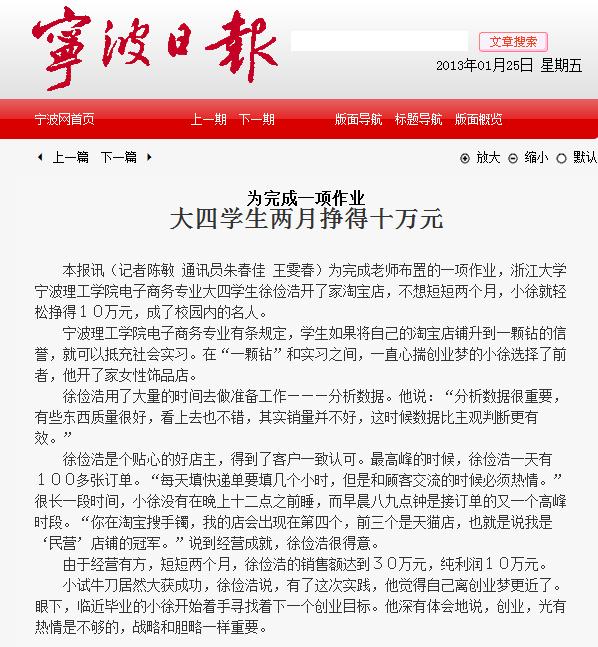 寧波日報

文章搜索

2013年01月25日 星期五

宁波网首页 上一期 下一期 版面导航 标题导航 版面概览

上一篇 下一篇

放大 缩小 默认

为完成一项作业
大四学生两月挣得十万元

本报讯（记者陈敏 通讯员朱春佳 王雯春）为完成老师布置的一项作业，浙江大学宁波理工学院电子商务专业大四学生徐俭浩开了家淘宝店，不想短短两个月，小徐就轻松挣得１０万元，成了校园内的名人。

宁波理工学院电子商务专业有条规定，学生如果将自己的淘宝店铺升到一颗钻的信誉，就可以抵充社会实习。在“一颗钻”和实习之间，一直心揣创业梦的小徐选择了前者，他开了家女性饰品店。

徐俭浩用了大量的时间去做准备工作－－－分析数据。他说：“分析数据很重要，有些东西质量很好，看上去也不错，其实销量并不好，这时候数据比主观判断更有效。”

徐俭浩是个贴心的好店主，得到了客户一致认可。最高峰的时候，徐俭浩一天有１００多张订单。“每天填快递单要填几个小时，但是和顾客交流的时候必须热情。”很长一段时间，小徐没有在晚上十二点之前睡，而早晨八九点钟是接订单的又一个高峰时段。“你在淘宝搜手镯，我的店会出现在第四个，前三个是天猫店，也就是说我是‘民营’店铺的冠军。”说到经营成就，徐俭浩很得意。

由于经营有方，短短两个月，徐俭浩的销售额达到３０万元，纯利润１０万元。

小试牛刀居然大获成功，徐俭浩说，有了这次实践，他觉得自己离创业梦更近了。眼下，临近毕业的小徐开始着手寻找着下一个创业目标。他深有体会地说，创业，光有热情是不够的，战略和胆略一样重要。